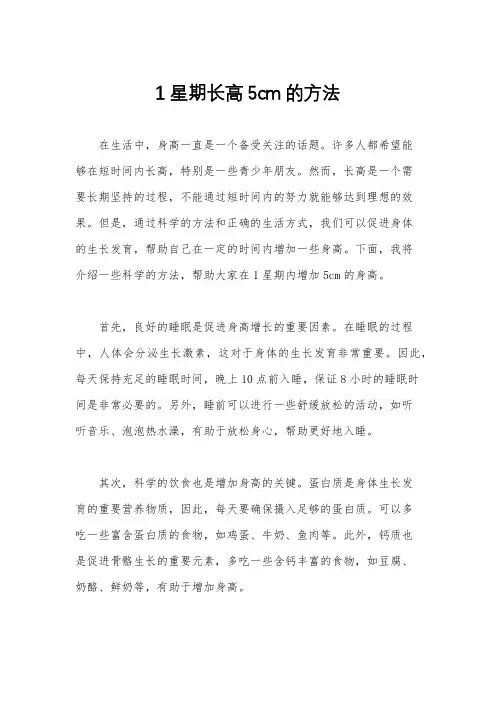 1 星期长高 5cm 的方法

在生活中，身高一直是一个备受关注的话题。许多人都希望能够在短时间内长高，特别是一些青少年朋友。然而，长高是一个需要长期坚持的过程，不能通过短时间内的努力就能够达到理想的效果。但是，通过科学的方法和正确的生活方式，我们可以促进身体的生长发育，帮助自己在一定的时间内增加一些身高。下面，我将介绍一些科学的方法，帮助大家在 1 星期内增加 5cm 的身高。

首先，良好的睡眠是促进身高增长的重要因素。在睡眠的过程中，人体会分泌生长激素，这对于身体的生长发育非常重要。因此，每天保持充足的睡眠时间，晚上 10 点前入睡，保证 8 小时的睡眠时间是非常必要的。另外，睡前可以进行一些舒缓放松的活动，如听听音乐、泡泡热水澡，有助于放松身心，帮助更好地入睡。

其次，科学的饮食也是增加身高的关键。蛋白质是身体生长发育的重要营养物质，因此，每天要确保摄入足够的蛋白质。可以多吃一些富含蛋白质的食物，如鸡蛋、牛奶、鱼肉等。此外，钙质也是促进骨骼生长的重要元素，多吃一些含钙丰富的食物，如豆腐、奶酪、鲜奶等，有助于增加身高。